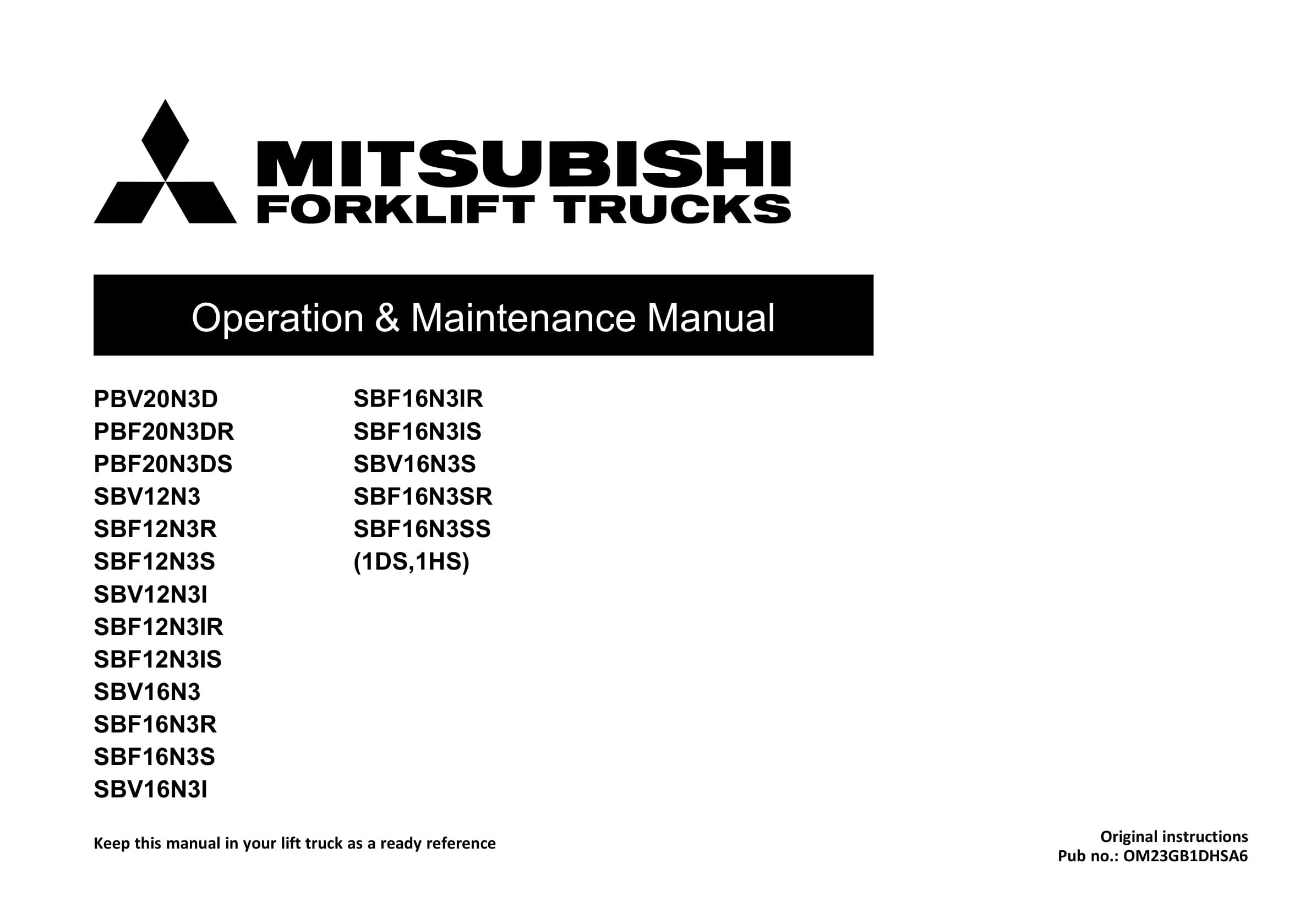 MITSUBISHI
FORKLIFT TRUCKS

Operation & Maintenance Manual

PBV20N3D
PBF20N3DR
PBF20N3DS
SBV12N3
SBF12N3R
SBF12N3S
SBV12N3I
SBF12N3IR
SBF12N3IS
SBV16N3
SBF16N3R
SBF16N3S
SBV16N3I

SBF16N3IR
SBF16N3IS
SBV16N3S
SBF16N3SR
SBF16N3SS
(1DS,1HS)

Keep this manual in your lift truck as a ready reference

Original instructions
Pub no.: OM23GB1DHSA6